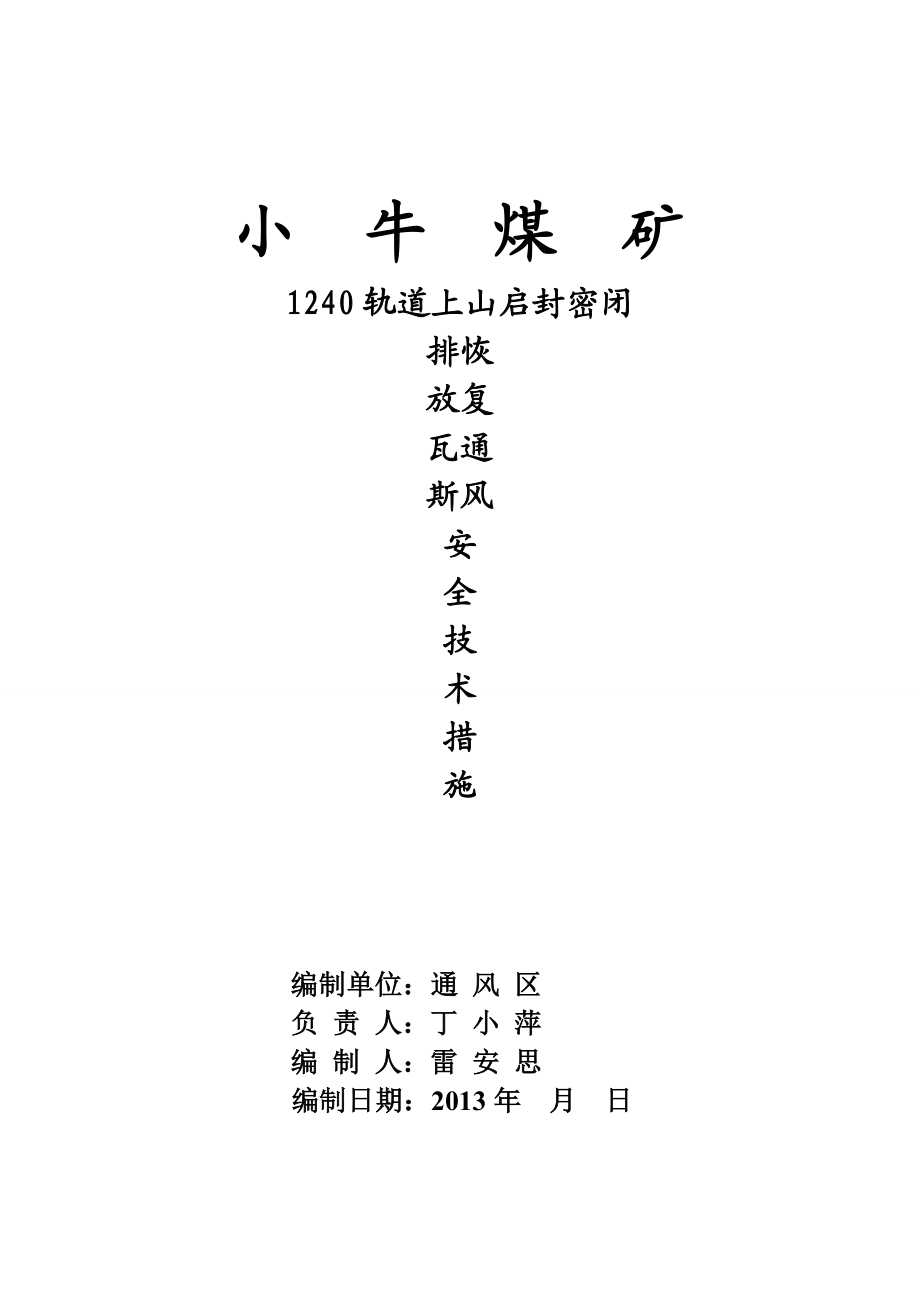 小 牛 煤 矿

1240 轨道上山启封密闭

排恢

放复

瓦通

斯风

安

全

技

术

措

施

编制单位：通 风 区
负 责 人：丁 小 萍
编 制 人：雷 安 思
编制日期：2013 年 月 日